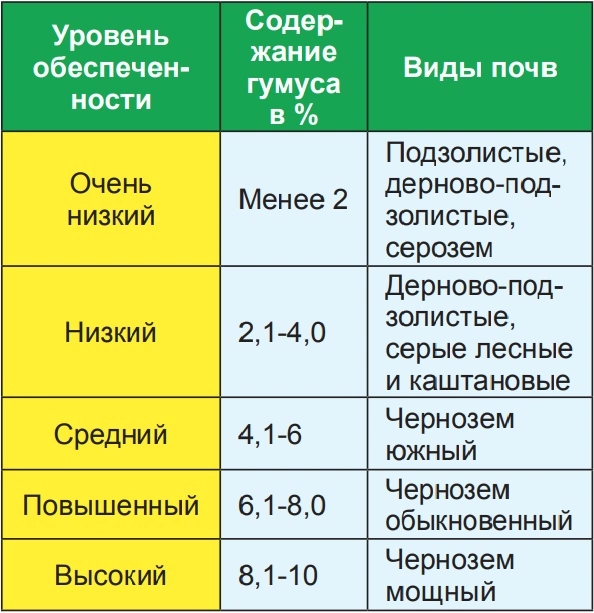 | Уровень обеспеченности | Содержание гумуса в % | Виды почв |
|---|---|---|
| Очень низкий | Менее 2 | Подзолистые, дерново-подзолистые, серозем |
| Низкий | 2,1-4,0 | Дерново-подзолистые, серые лесные и каштановые |
| Средний | 4,1-6 | Чернозем южный |
| Повышенный | 6,1-8,0 | Чернозем обыкновенный |
| Высокий | 8,1-10 | Чернозем мощный |